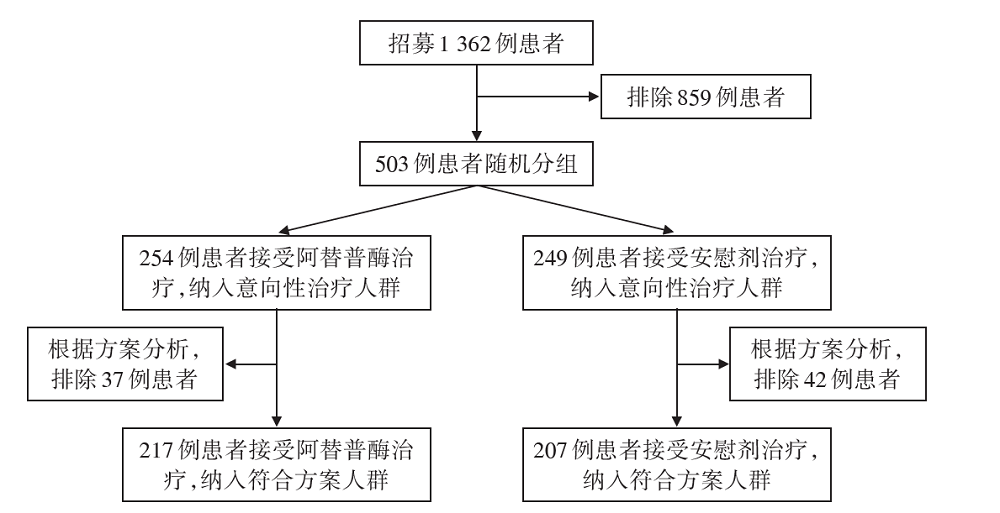 招募 1 362 例患者

排除 859 例患者

503 例患者随机分组

254 例患者接受阿替普酶治疗,纳入意向性治疗人群

249 例患者接受安慰剂治疗,纳入意向性治疗人群

根据方案分析,排除 37 例患者

根据方案分析,排除 42 例患者

217 例患者接受阿替普酶治疗,纳入符合方案人群

207 例患者接受安慰剂治疗,纳入符合方案人群